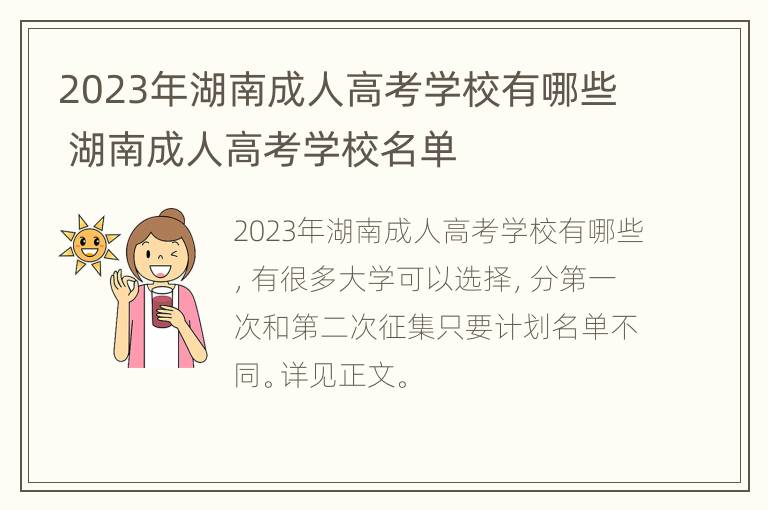 2023年湖南成人高考学校有哪些 湖南成人高考学校名单

2023年湖南成人高考学校有哪些, 有很多大学可以选择, 分第一次和第二次征集只要计划名单不同。详见正文。